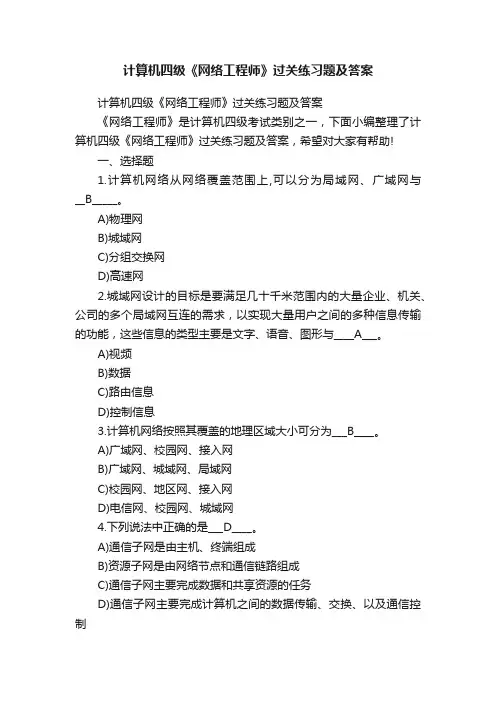 计算机四级《网络工程师》过关练习题及答案

计算机四级《网络工程师》过关练习题及答案

《网络工程师》是计算机四级考试类别之一，下面小编整理了计算机四级《网络工程师》过关练习题及答案，希望对大家有帮助!

一、选择题

1.计算机网络从网络覆盖范围上,可以分为局域网、广域网与__B_____。

A)物理网

B)城域网

C)分组交换网

D)高速网

2.城域网设计的目标是要满足几十千米范围内的大量企业、机关、公司的多个局域网互连的需求，以实现大量用户之间的多种信息传输的功能，这些信息的类型主要是文字、语音、图形与____A___。

A)视频

B)数据

C)路由信息

D)控制信息

3.计算机网络按照其覆盖的地理区域大小可分为___B____。

A)广域网、校园网、接入网

B)广域网、城域网、局域网

C)校园网、地区网、接入网

D)电信网、校园网、城域网

4.下列说法中正确的是___D____。

A)通信子网是由主机、终端组成

B)资源子网是由网络节点和通信链路组成

C)通信子网主要完成数据和共享资源的任务

D)通信子网主要完成计算机之间的数据传输、交换、以及通信控制